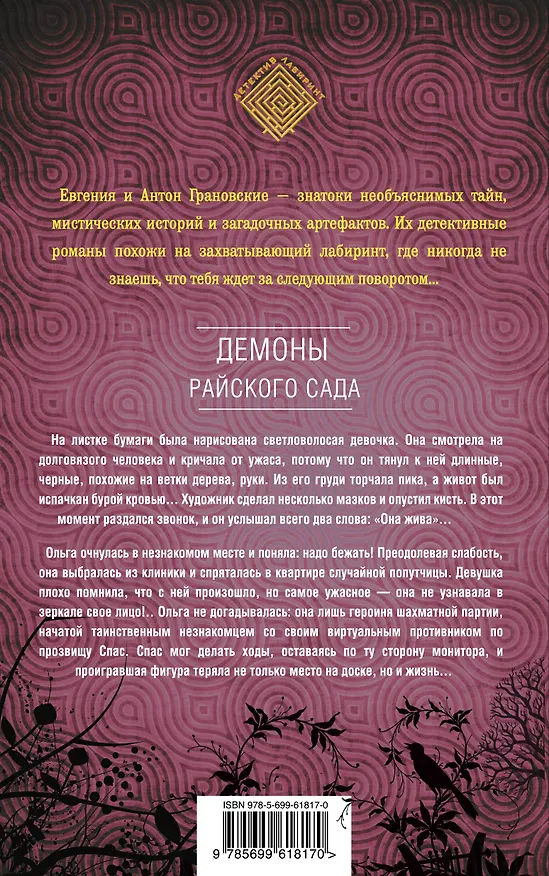 ДЕТЕКТИВ ЛАБИРИНТ

Евгения и Антон Грановские — знатоки необъяснимых тайн, мистических историй и загадочных артефактов. Их детективные романы похожи на захватывающий лабиринт, где никогда не знаешь, что тебя ждет за следующим поворотом...

ДЕМОНЫ
РАЙСКОГО САДА

На листке бумаги была нарисована светловолосая девочка. Она смотрела на долговязого человека и кричала от ужаса, потому что он тянул к ней длинные, черные, похожие на ветки дерева, руки. Из его груди торчала пика, а живот был испачкан бурой кровью... Художник сделал несколько мазков и опустил кисть. В этот момент раздался звонок, и он услышал всего два слова: «Она жива»...

Ольга очнулась в незнакомом месте и поняла: надо бежать! Преодолевая слабость, она выбралась из клиники и спряталась в квартире случайной попутчицы. Девушка плохо помнила, что с ней произошло, но самое ужасное — она не узнавала в зеркале свое лицо!.. Ольга не догадывалась: она лишь героиня шахматной партии, начатой таинственным незнакомцем со своим виртуальным противником по прозвищу Спас. Спас мог делать ходы, оставаясь по ту сторону монитора, и проигравшая фигура теряла не только место на доске, но и жизнь...

ISBN 978-5-699-61817-0

9 785699 618170 >